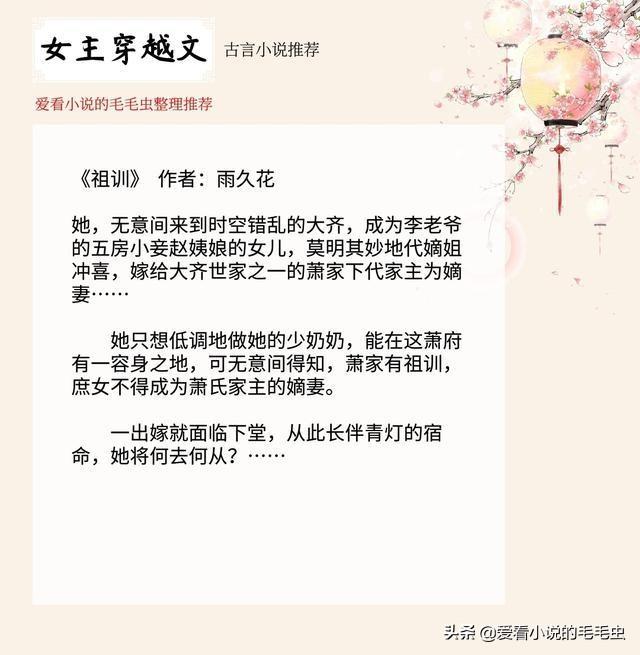 女主穿越文

古言小说推荐

爱看小说的毛毛虫整理推荐

《祖训》 作者：雨久花

她，无意间来到时空错乱的大齐，成为李老爷的五房小妾赵姨娘的女儿，莫明其妙地代嫡姐冲喜，嫁给大齐世家之一的萧家下代家主为嫡妻……

她只想低调地做她的少奶奶，能在这萧府有一容身之地，可无意间得知，萧家有祖训，庶女不得成为萧氏家主的嫡妻。

一出嫁就面临下堂，从此长伴青灯的宿命，她将何去何从？……

头条 @爱看小说的毛毛虫